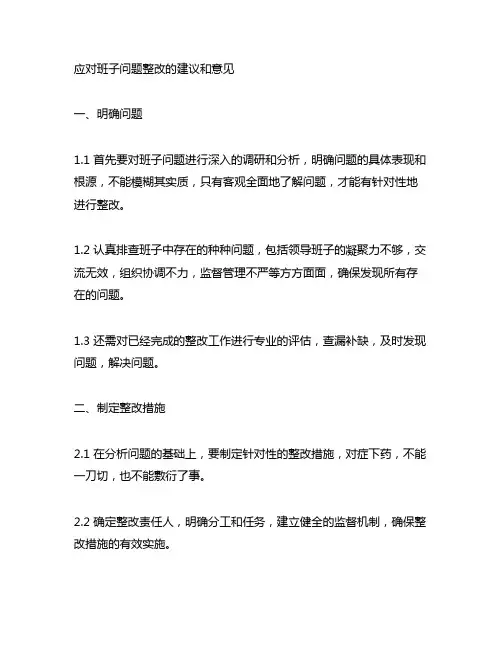 应对班子问题整改的建议和意见

一、明确问题

1.1 首先要对班子问题进行深入的调研和分析，明确问题的具体表现和根源，不能模糊其实质，只有客观全面地了解问题，才能有针对性地进行整改。

1.2 认真排查班子中存在的种种问题，包括领导班子的凝聚力不够，交流无效，组织协调不力，监督管理不严等方方面面，确保发现所有存在的问题。

1.3 还需对已经完成的整改工作进行专业的评估，查漏补缺，及时发现问题，解决问题。

二、制定整改措施

2.1 在分析问题的基础上，要制定针对性的整改措施，对症下药，不能一刀切，也不能敷衍了事。

2.2 确定整改责任人，明确分工和任务，建立健全的监督机制，确保整改措施的有效实施。